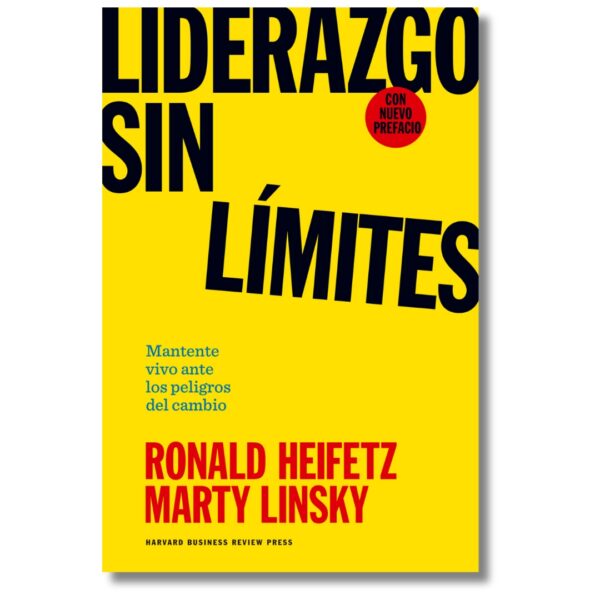 LIDERAZGO SIN LÍMITES

CON NUEVO PREFACIO

Mantente vivo ante los peligros del cambio

RONALD HEIFETZ
MARTY LINSKY

HARVARD BUSINESS REVIEW PRESS